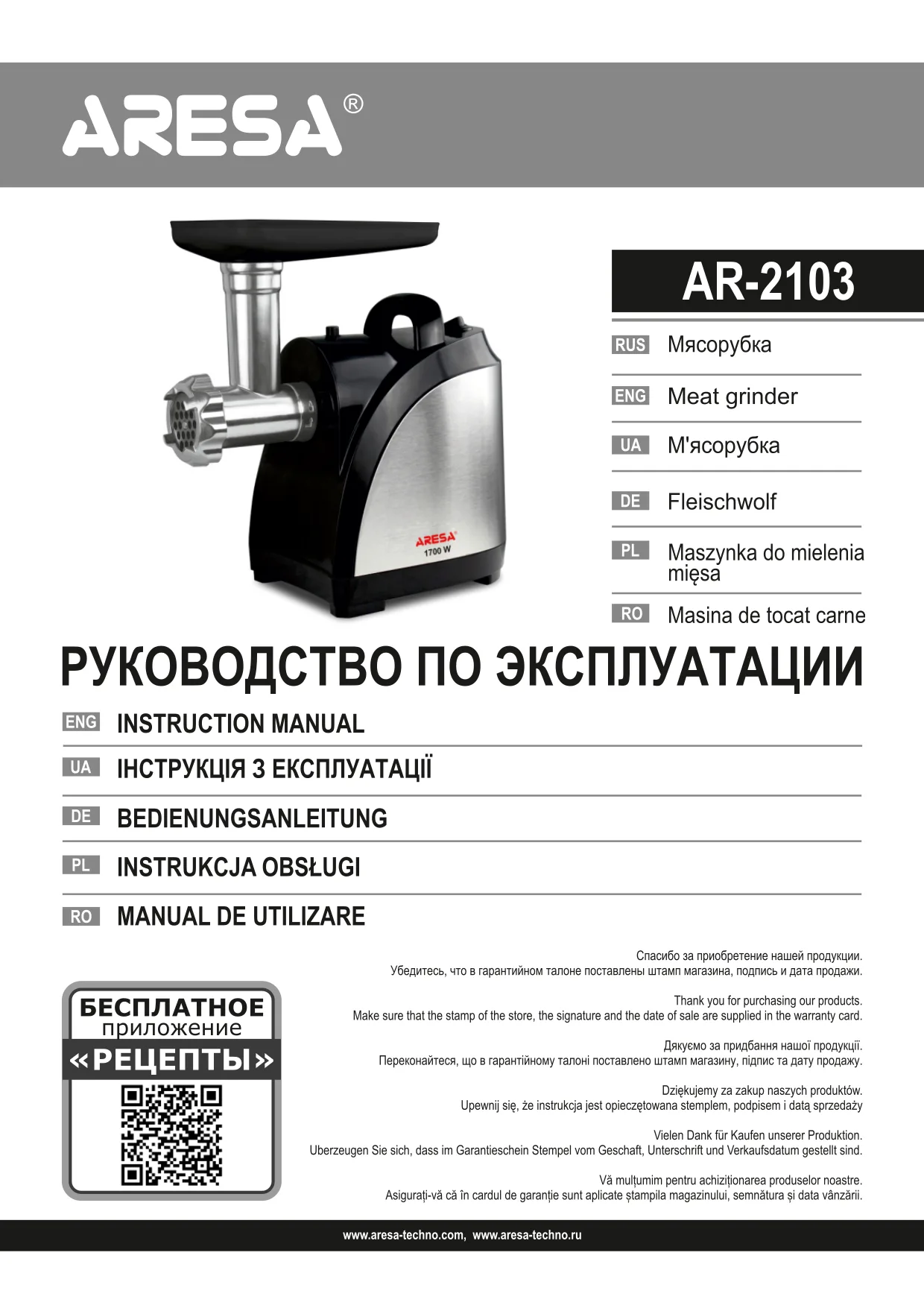 ARESA®

ARESA
1700 W

AR-2103

RUS Мясорубка

ENG Meat grinder

UA М'ясорубка

DE Fleischwolf

PL Maszynka do mielenia mięsa

RO Masina de tocat carne

РУКОВОДСТВО ПО ЭКСПЛУАТАЦИИ

ENG INSTRUCTION MANUAL

UA ІНСТРУКЦІЯ З ЕКСПЛУАТАЦІЇ

DE BEDIENUNGSANLEITUNG

PL INSTRUKCJA OBSŁUGI

RO MANUAL DE UTILIZARE

БЕСПЛАТНОЕ приложение «РЕЦЕПТЫ»

Спасибо за приобретение нашей продукции.
Убедитесь, что в гарантийном талоне поставлены штамп магазина, подпись и дата продажи.

Thank you for purchasing our products.
Make sure that the stamp of the store, the signature and the date of sale are supplied in the warranty card.

Дякуємо за придбання нашої продукції.
Переконайтеся, що в гарантійному талоні поставлено штамп магазину, підпис та дату продажу.

Dziękujemy za zakup naszych produktów.
Upewnij się, że instrukcja jest opieczętowana stemplem, podpisem i datą sprzedaży

Vielen Dank für Kaufen unserer Produktion.
Uberzeugen Sie sich, dass im Garantieschein Stempel vom Geschaft, Unterschrift und Verkaufsdatum gestellt sind.

Vă mulțumim pentru achiziționarea produselor noastre.
Asigurați-vă că în cardul de garanție sunt aplicate ștampila magazinului, semnătura și data vânzării.

www.aresa-techno.com, www.aresa-techno.ru